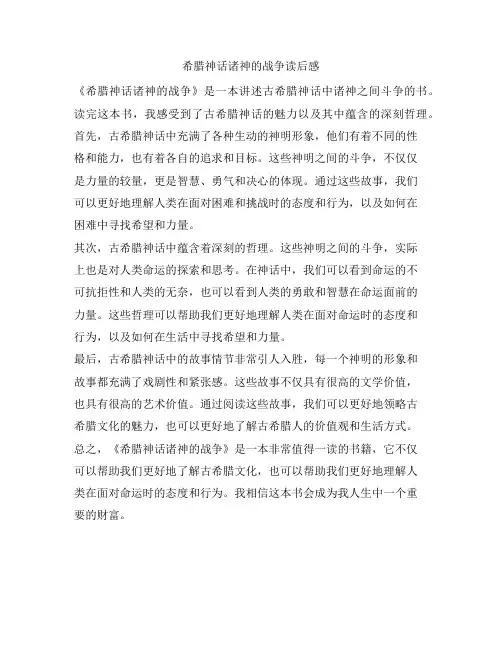 希腊神话诸神的战争读后感

《希腊神话诸神的战争》是一本讲述古希腊神话中诸神之间斗争的书。读完这本书，我感受到了古希腊神话的魅力以及其中蕴含的深刻哲理。

首先，古希腊神话中充满了各种生动的神明形象，他们有着不同的性格和能力，也有着各自的追求和目标。这些神明之间的斗争，不仅仅是力量的较量，更是智慧、勇气和决心的体现。通过这些故事，我们可以更好地理解人类在面对困难和挑战时的态度和行为，以及如何在困难中寻找希望和力量。

其次，古希腊神话中蕴含着深刻的哲理。这些神明之间的斗争，实际上也是对人类命运的探索和思考。在神话中，我们可以看到命运的不可抗拒性和人类的无奈，也可以看到人类的勇敢和智慧在命运面前的力量。这些哲理可以帮助我们更好地理解人类在面对命运时的态度和行为，以及如何在生活中寻找希望和力量。

最后，古希腊神话中的故事情节非常引人入胜，每一个神明的形象和故事都充满了戏剧性和紧张感。这些故事不仅具有很高的文学价值，也具有很高的艺术价值。通过阅读这些故事，我们可以更好地领略古希腊文化的魅力，也可以更好地了解古希腊人的价值观和生活方式。

总之，《希腊神话诸神的战争》是一本非常值得一读的书籍，它不仅可以帮助我们更好地了解古希腊文化，也可以帮助我们更好地理解人类在面对命运时的态度和行为。我相信这本书会成为我人生中一个重要的财富。